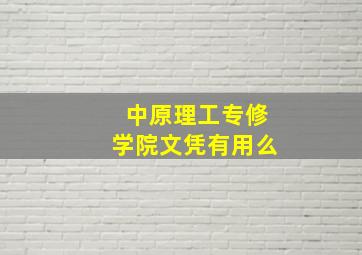 中原理工专修学院文凭有用么